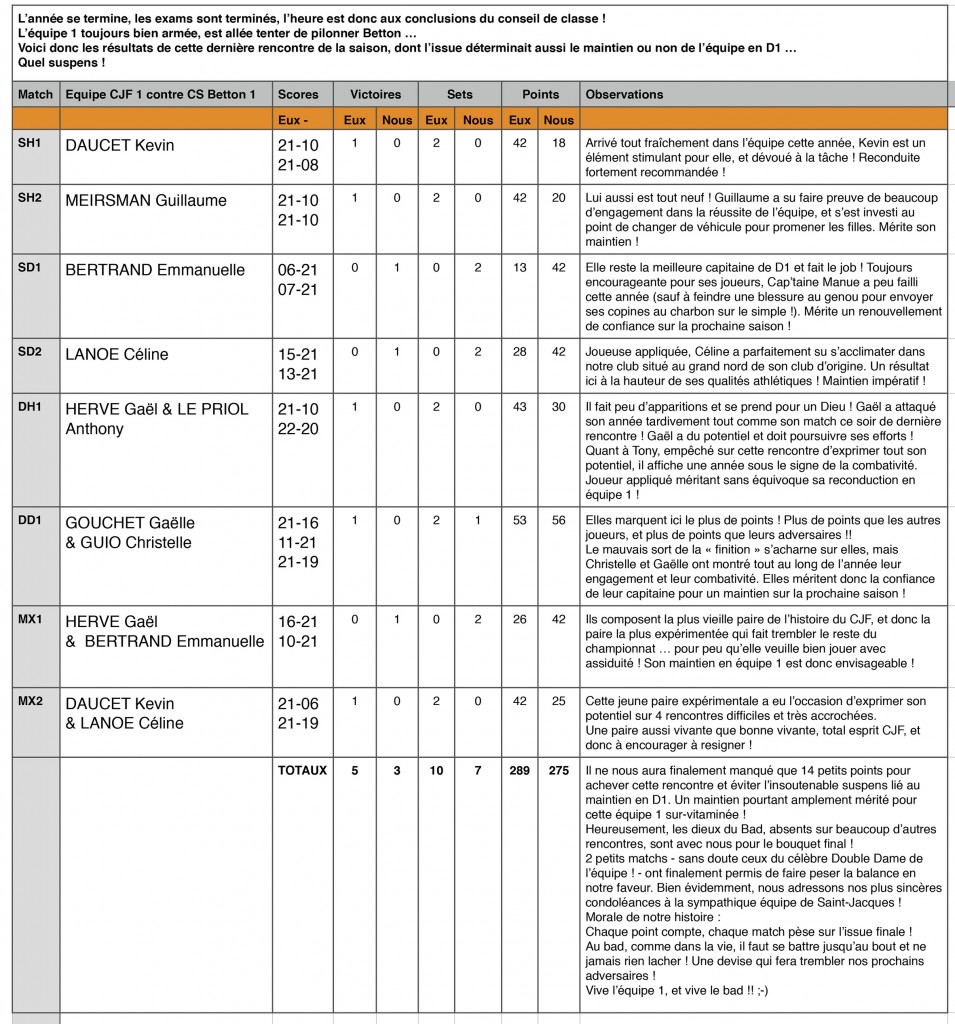 L'année se termine, les exams sont terminés, l'heure est donc aux conclusions du conseil de classe !
L'équipe 1 toujours bien armée, est allée tenter de pilonner Betton …
Voici donc les résultats de cette dernière rencontre de la saison, dont l'issue déterminait aussi le maintien ou non de l'équipe en D1 …
Quel suspens !

| Match | Equipe CJF 1 contre CS Betton 1 | Scores | Victoires | | Sets | | Points | | Observations |
|---|---|---|---|---|---|---|---|---|---|
| | | Eux - | Eux | Nous | Eux | Nous | Eux | Nous | |
| SH1 | DAUCET Kevin | 21-10 21-08 | 1 | 0 | 2 | 0 | 42 | 18 | Arrivé tout fraîchement dans l'équipe cette année, Kevin est un élément stimulant pour elle, et dévoué à la tâche ! Reconduite fortement recommandée ! |
| SH2 | MEIRSMAN Guillaume | 21-10 21-10 | 1 | 0 | 2 | 0 | 42 | 20 | Lui aussi est tout neuf ! Guillaume a su faire preuve de beaucoup d'engagement dans la réussite de l'équipe, et s'est investi au point de changer de véhicule pour promener les filles. Mérite son maintien ! |
| SD1 | BERTRAND Emmanuelle | 06-21 07-21 | 0 | 1 | 0 | 2 | 13 | 42 | Elle reste la meilleure capitaine de D1 et fait le job ! Toujours encourageante pour ses joueurs, Cap'taine Manue a peu failli cette année (sauf à feindre une blessure au genou pour envoyer ses copines au charbon sur le simple !). Mérite un renouvellement de confiance sur la prochaine saison ! |
| SD2 | LANOE Céline | 15-21 13-21 | 0 | 1 | 0 | 2 | 28 | 42 | Joueuse appliquée, Céline a parfaitement su s'acclimater dans notre club situé au grand nord de son club d'origine. Un résultat ici à la hauteur de ses qualités athlétiques ! Maintien impératif ! |
| DH1 | HERVE Gaël & LE PRIOL Anthony | 21-10 22-20 | 1 | 0 | 2 | 0 | 43 | 30 | Il fait peu d'apparitions et se prend pour un Dieu ! Gaël a attaqué son année tardivement tout comme son match ce soir de dernière rencontre ! Gaël a du potentiel et doit poursuivre ses efforts ! Quant à Tony, empêché sur cette rencontre d'exprimer tout son potentiel, il affiche une année sous le signe de la combativité. Joueur appliqué méritant sans équivoque sa reconduction en équipe 1 ! |
| DD1 | GOUCHET Gaëlle & GUIO Christelle | 21-16 11-21 21-19 | 1 | 0 | 2 | 1 | 53 | 56 | Elles marquent ici le plus de points ! Plus de points que les autres joueurs, et plus de points que leurs adversaires !! Le mauvais sort de la « finition » s'acharne sur elles, mais Christelle et Gaëlle ont montré tout au long de l'année leur engagement et leur combativité. Elles méritent donc la confiance de leur capitaine pour un maintien sur la prochaine saison ! |
| MX1 | HERVE Gaël & BERTRAND Emmanuelle | 16-21 10-21 | 0 | 1 | 0 | 2 | 26 | 42 | Ils composent la plus vieille paire de l'histoire du CJF, et donc la paire la plus expérimentée qui fait trembler le reste du championnat … pour peu qu'elle veuille bien jouer avec assiduité ! Son maintien en équipe 1 est donc envisageable ! |
| MX2 | DAUCET Kevin & LANOE Céline | 21-06 21-19 | 1 | 0 | 2 | 0 | 42 | 25 | Cette jeune paire expérimentale a eu l'occasion d'exprimer son potentiel sur 4 rencontres difficiles et très accrochées. Une paire aussi vivante que bonne vivante, total esprit CJF, et donc à encourager à resigner ! |
| | | TOTAUX | 5 | 3 | 10 | 7 | 289 | 275 | Il ne nous aura finalement manqué que 14 petits points pour achever cette rencontre et éviter l'insoutenable suspens lié au maintien en D1. Un maintien pourtant amplement mérité pour cette équipe 1 sur-vitaminée ! Heureusement, les dieux du Bad, absents sur beaucoup d'autres rencontres, sont avec nous pour le bouquet final ! 2 petits matchs - sans doute ceux du célèbre Double Dame de l'équipe ! - ont finalement permis de faire peser la balance en notre faveur. Bien évidemment, nous adressons nos plus sincères condoléances à la sympathique équipe de Saint-Jacques ! Morale de notre histoire : Chaque point compte, chaque match pèse sur l'issue finale ! Au bad, comme dans la vie, il faut se battre jusqu'au bout et ne jamais rien lacher ! Une devise qui fera trembler nos prochains adversaires ! Vive l'équipe 1, et vive le bad !! ;-) |